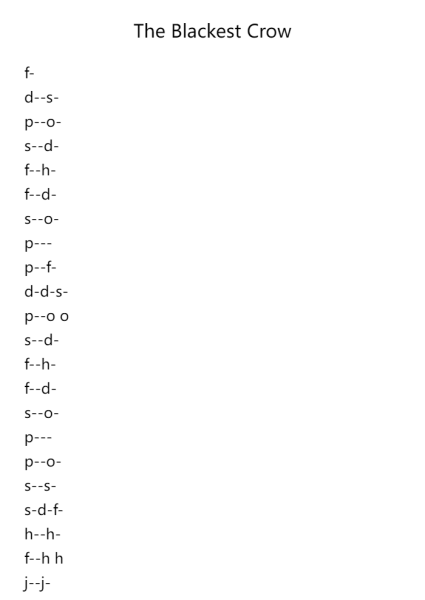 The Blackest Crow

f-
d--s-
p--o-
s--d-
f--h-
f--d-
s--o-
p---
p--f-
d-d-s-
p--o o
s--d-
f--h-
f--d-
s--o-
p---
p--o-
s--s-
s-d-f-
h--h-
f--h h
j--j-